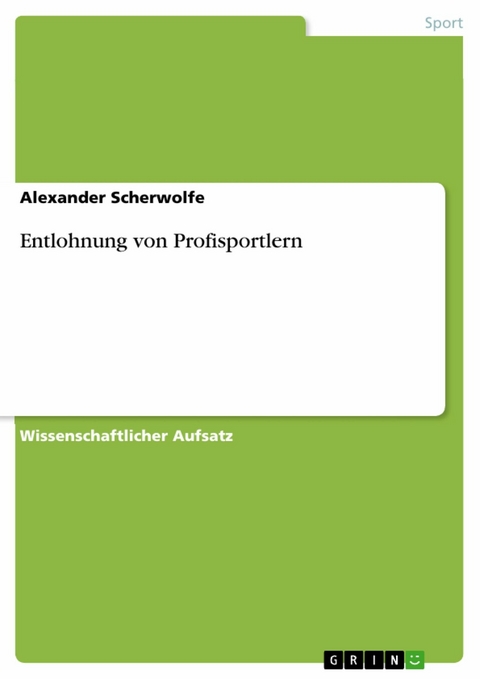 Sport

Alexander Scherwolfe

Entlohnung von Profisportlern

Wissenschaftlicher Aufsatz

GRIN